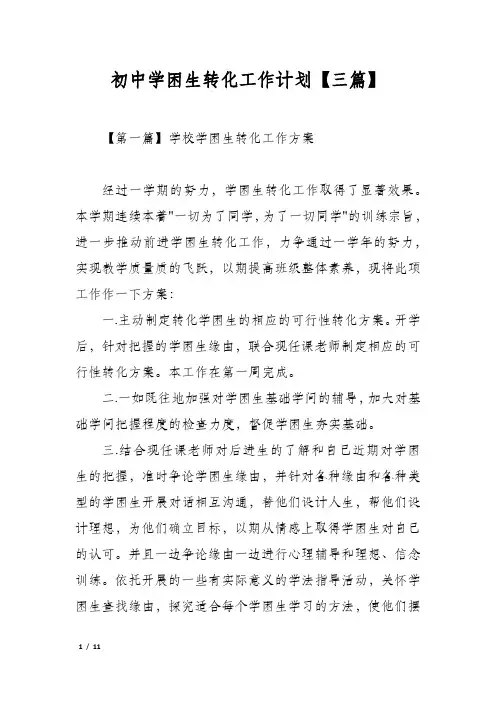 初中学困生转化工作计划【三篇】

【第一篇】学校学困生转化工作方案

经过一学期的努力，学困生转化工作取得了显著效果。本学期连续本着"一切为了同学，为了一切同学"的训练宗旨，进一步推动前进学困生转化工作，力争通过一学年的努力，实现教学质量质的飞跃，以期提高班级整体素养，现将此项工作作一下方案：

一.主动制定转化学困生的相应的可行性转化方案。开学后，针对把握的学困生缘由，联合现任课老师制定相应的可行性转化方案。本工作在第一周完成。

二.一如既往地加强对学困生基础学问的辅导，加大对基础学问把握程度的检查力度，督促学困生夯实基础。

三.结合现任课老师对后进生的了解和自己近期对学困生的把握，准时争论学困生缘由，并针对各种缘由和各种类型的学困生开展对话相互沟通，替他们设计人生，帮他们设计理想，为他们确立目标，以期从情感上取得学困生对自己的认可。并且一边争论缘由一边进行心理辅导和理想、信念训练。依托开展的一些有实际意义的学法指导活动，关怀学困生查找缘由，探究适合每个学困生学习的方法，使他们摆

1 / 11